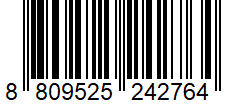 8 809525 242764